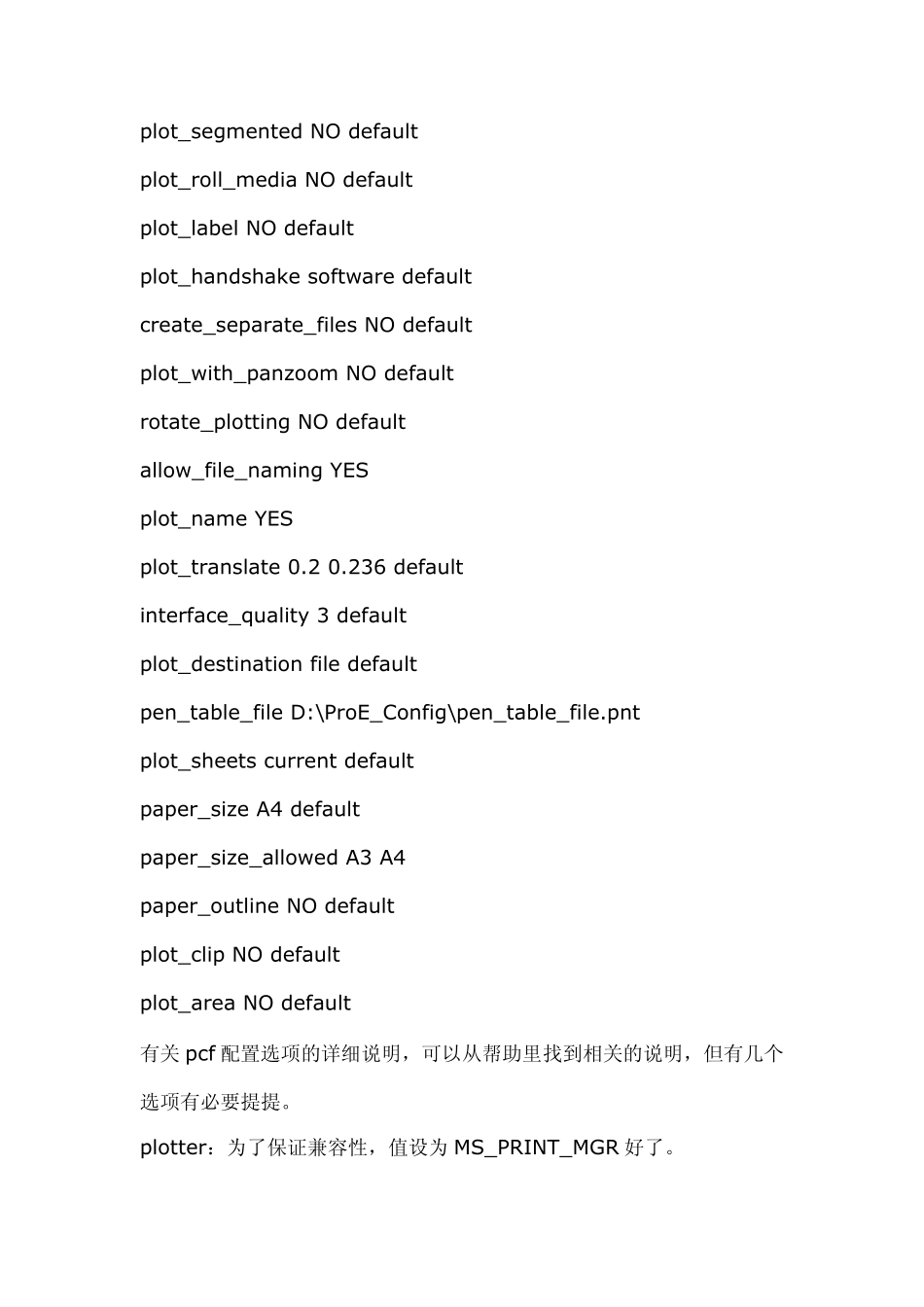 plot_segmented NO default

plot_roll_media NO default

plot_label NO default

plot_handshake software default

create_separate_files NO default

plot_with_panzoom NO default

rotate_plotting NO default

allow_file_naming YES

plot_name YES

plot_translate 0.2 0.236 default

interface_quality 3 default

plot_destination file default

pen_table_file D:\ProE_Config\pen_table_file.pnt

plot_sheets current default

paper_size A4 default

paper_size_allowed A3 A4

paper_outline NO default

plot_clip NO default

plot_area NO default

有关 pcf 配置选项的详细说明，可以从帮助里找到相关的说明，但有几个选项有必要提提。

plotter：为了保证兼容性，值设为 MS_PRINT_MGR 好了。